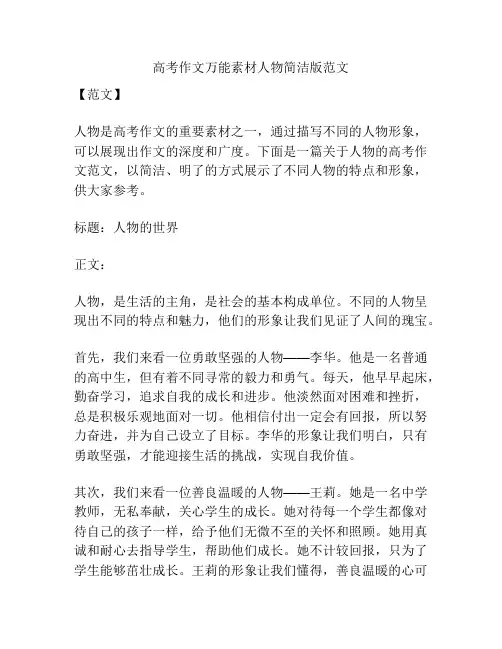 高考作文万能素材人物简洁版范文

【范文】

人物是高考作文的重要素材之一，通过描写不同的人物形象，可以展现出作文的深度和广度。下面是一篇关于人物的高考作文范文，以简洁、明了的方式展示了不同人物的特点和形象，供大家参考。

标题：人物的世界

正文：

人物，是生活的主角，是社会的基本构成单位。不同的人物呈现出不同的特点和魅力，他们的形象让我们见证了人间的瑰宝。

首先，我们来看一位勇敢坚强的人物——李华。他是一名普通的高中生，但有着不同寻常的毅力和勇气。每天，他早早起床，勤奋学习，追求自我的成长和进步。他淡然面对困难和挫折，总是积极乐观地面对一切。他相信付出一定会有回报，所以努力奋进，并为自己设立了目标。李华的形象让我们明白，只有勇敢坚强，才能迎接生活的挑战，实现自我价值。

其次，我们来看一位善良温暖的人物——王莉。她是一名中学教师，无私奉献，关心学生的成长。她对待每一个学生都像对待自己的孩子一样，给予他们无微不至的关怀和照顾。她用真诚和耐心去指导学生，帮助他们成长。她不计较回报，只为了学生能够茁壮成长。王莉的形象让我们懂得，善良温暖的心可